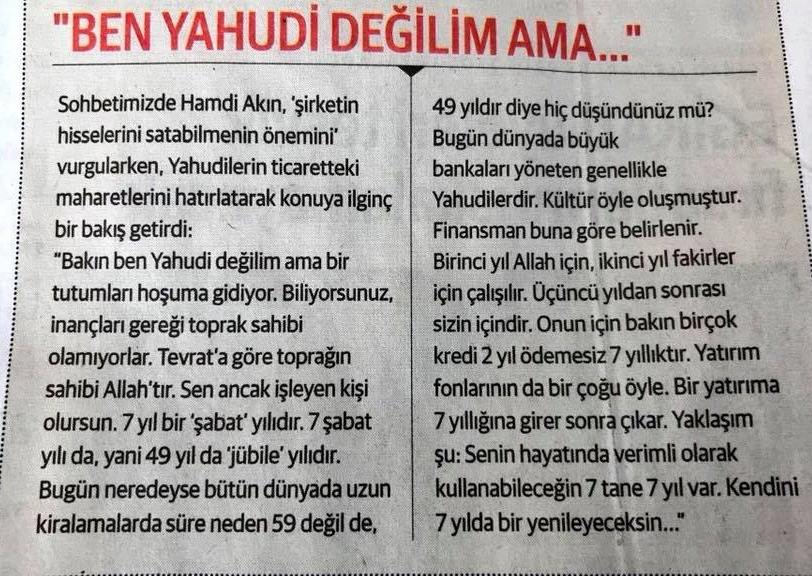 "BEN YAHUDİ DEĞİLİM AMA..."

Sohbetimizde Hamdi Akın, 'şirketin hisselerini satabilmenin önemini' vurgularken, Yahudilerin ticaretteki maharetlerini hatırlatarak konuya ilginç bir bakış getirdi:

"Bakın ben Yahudi değilim ama bir tutumları hoşuma gidiyor. Biliyorsunuz, inançları gereği toprak sahibi olamıyorlar. Tevrat'a göre toprağın sahibi Allah'tır. Sen ancak işleyen kişi olursun. 7 yıl bir 'şabat' yılıdır. 7 şabat yılı da, yani 49 yıl da 'jübile' yılıdır. Bugün neredeyse bütün dünyada uzun kiralamalarda süre neden 59 değil de, 49 yıldır diye hiç düşündünüz mü? Bugün dünyada büyük bankaları yöneten genellikle Yahudilerdir. Kültür öyle oluşmuştur. Finansman buna göre belirlenir. Birinci yıl Allah için, ikinci yıl fakirler için çalışılır. Üçüncü yıldan sonrası sizin içindir. Onun için bakın birçok kredi 2 yıl ödemesiz 7 yıllıktır. Yatırım fonlarının da bir çoğu öyle. Bir yatırıma 7 yıllığına girer sonra çıkar. Yaklaşım şu: Senin hayatında verimli olarak kullanabileceğin 7 tane 7 yıl var. Kendini 7 yılda bir yenileyeceksin..."